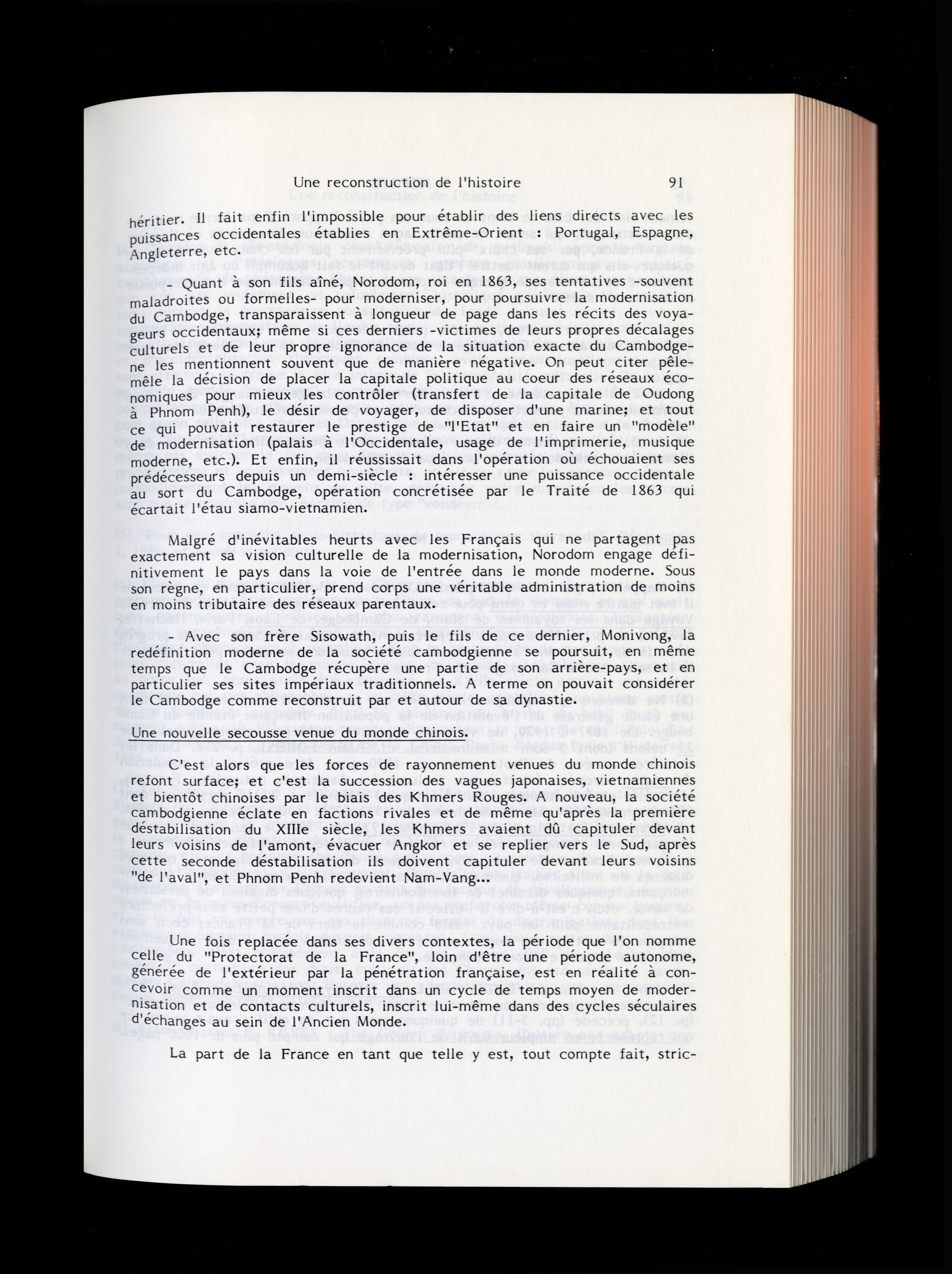 Une reconstruction de l'histoire 91

héritier. Il fait enfin l'impossible pour établir des liens directs avec les puissances occidentales établies en Extrême-Orient : Portugal, Espagne, Angleterre, etc.

- Quant à son fils aîné, Norodom, roi en 1863, ses tentatives -souvent maladroites ou formelles- pour moderniser, pour poursuivre la modernisation du Cambodge, transparaissent à longueur de page dans les récits des voyageurs occidentaux; même si ces derniers -victimes de leurs propres décalages culturels et de leur propre ignorance de la situation exacte du Cambodge- ne les mentionnent souvent que de manière négative. On peut citer pêle-mêle la décision de placer la capitale politique au coeur des réseaux économiques pour mieux les contrôler (transfert de la capitale de Oudong à Phnom Penh), le désir de voyager, de disposer d'une marine; et tout ce qui pouvait restaurer le prestige de "l'Etat" et en faire un "modèle" de modernisation (palais à l'Occidentale, usage de l'imprimerie, musique moderne, etc.). Et enfin, il réussissait dans l'opération où échouaient ses prédécesseurs depuis un demi-siècle : intéresser une puissance occidentale au sort du Cambodge, opération concrétisée par le Traité de 1863 qui écartait l'étau siamo-vietnamien.

Malgré d'inévitables heurts avec les Français qui ne partagent pas exactement sa vision culturelle de la modernisation, Norodom engage définitivement le pays dans la voie de l'entrée dans le monde moderne. Sous son règne, en particulier, prend corps une véritable administration de moins en moins tributaire des réseaux parentaux.

- Avec son frère Sisowath, puis le fils de ce dernier, Monivong, la redéfinition moderne de la société cambodgienne se poursuit, en même temps que le Cambodge récupère une partie de son arrière-pays, et en particulier ses sites impériaux traditionnels. A terme on pouvait considérer le Cambodge comme reconstruit par et autour de sa dynastie.

Une nouvelle secousse venue du monde chinois.

C'est alors que les forces de rayonnement venues du monde chinois refont surface; et c'est la succession des vagues japonaises, vietnamiennes et bientôt chinoises par le biais des Khmers Rouges. A nouveau, la société cambodgienne éclate en factions rivales et de même qu'après la première déstabilisation du XIIIe siècle, les Khmers avaient dû capituler devant leurs voisins de l'amont, évacuer Angkor et se replier vers le Sud, après cette seconde déstabilisation ils doivent capituler devant leurs voisins "de l'aval", et Phnom Penh redevient Nam-Vang...

Une fois replacée dans ses divers contextes, la période que l'on nomme celle du "Protectorat de la France", loin d'être une période autonome, générée de l'extérieur par la pénétration française, est en réalité à concevoir comme un moment inscrit dans un cycle de temps moyen de modernisation et de contacts culturels, inscrit lui-même dans des cycles séculaires d'échanges au sein de l'Ancien Monde.

La part de la France en tant que telle y est, tout compte fait, stric-